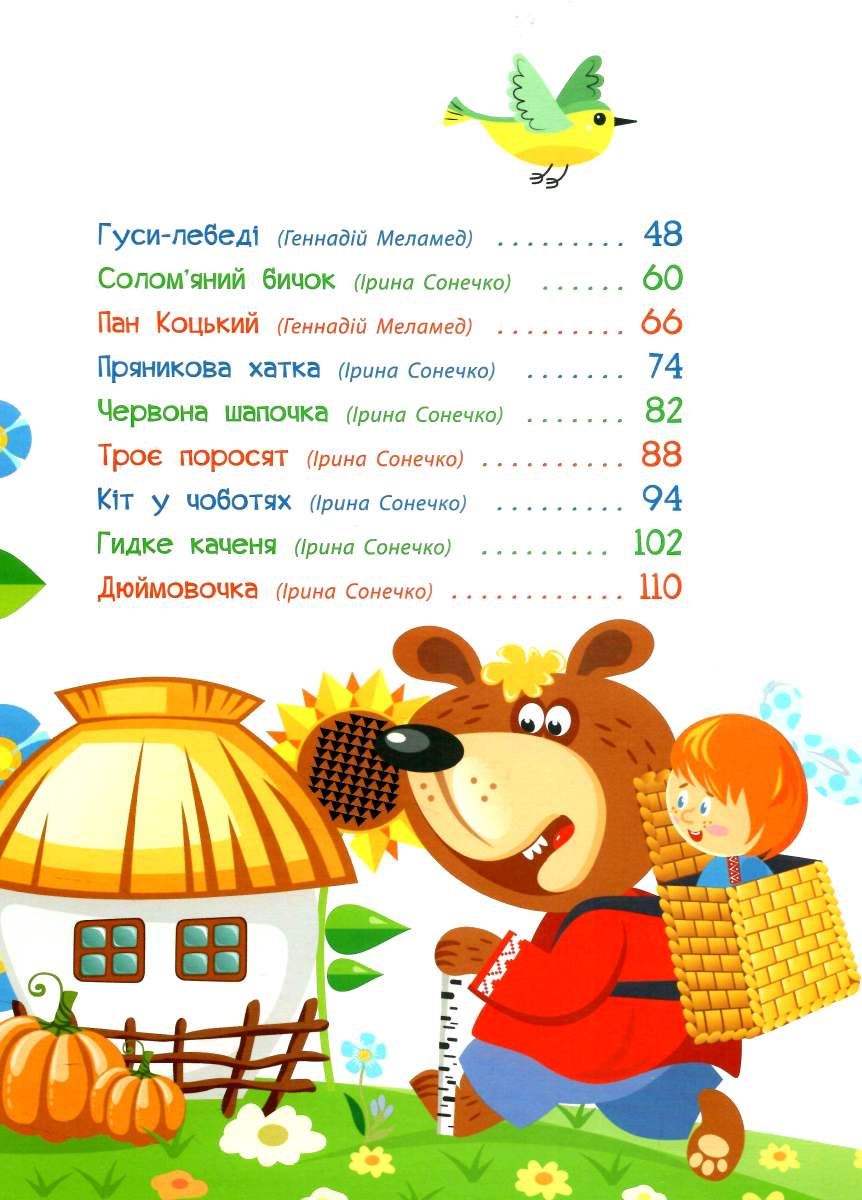 Гуси-лебеді (Геннадій Меламед) 48
Солом'яний бичок (Ірина Сонечко) 60
Пан Коцький (Геннадій Меламед) 66
Пряникова хатка (Ірина Сонечко) 74
Червона шапочка (Ірина Сонечко) 82
Троє поросят (Ірина Сонечко) 88
Кіт у чоботях (Ірина Сонечко) 94
Гидке каченя (Ірина Сонечко) 102
Дюймовочка (Ірина Сонечко) 110